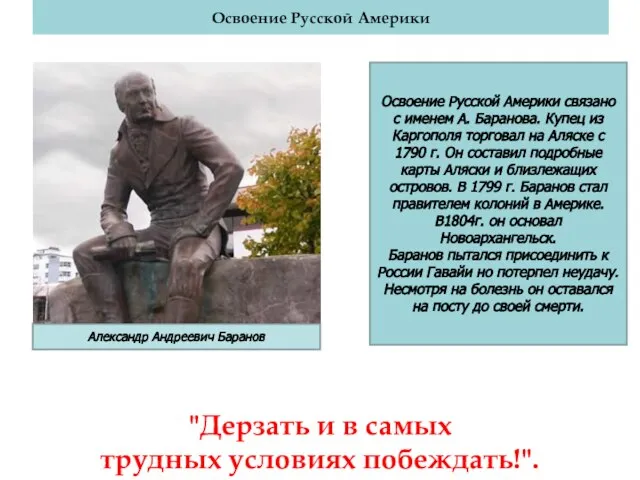 Освоение Русской Америки

Александр Андреевич Баранов

Освоение Русской Америки связано с именем А. Баранова. Купец из Каргополя торговал на Аляске с 1790 г. Он составил подробные карты Аляски и близлежащих островов. В 1799 г. Баранов стал правителем колоний в Америке. В1804г. он основал Новоархангельск.
Баранов пытался присоединить к России Гавайи но потерпел неудачу. Несмотря на болезнь он оставался на посту до своей смерти.

"Дерзать и в самых трудных условиях побеждать!".